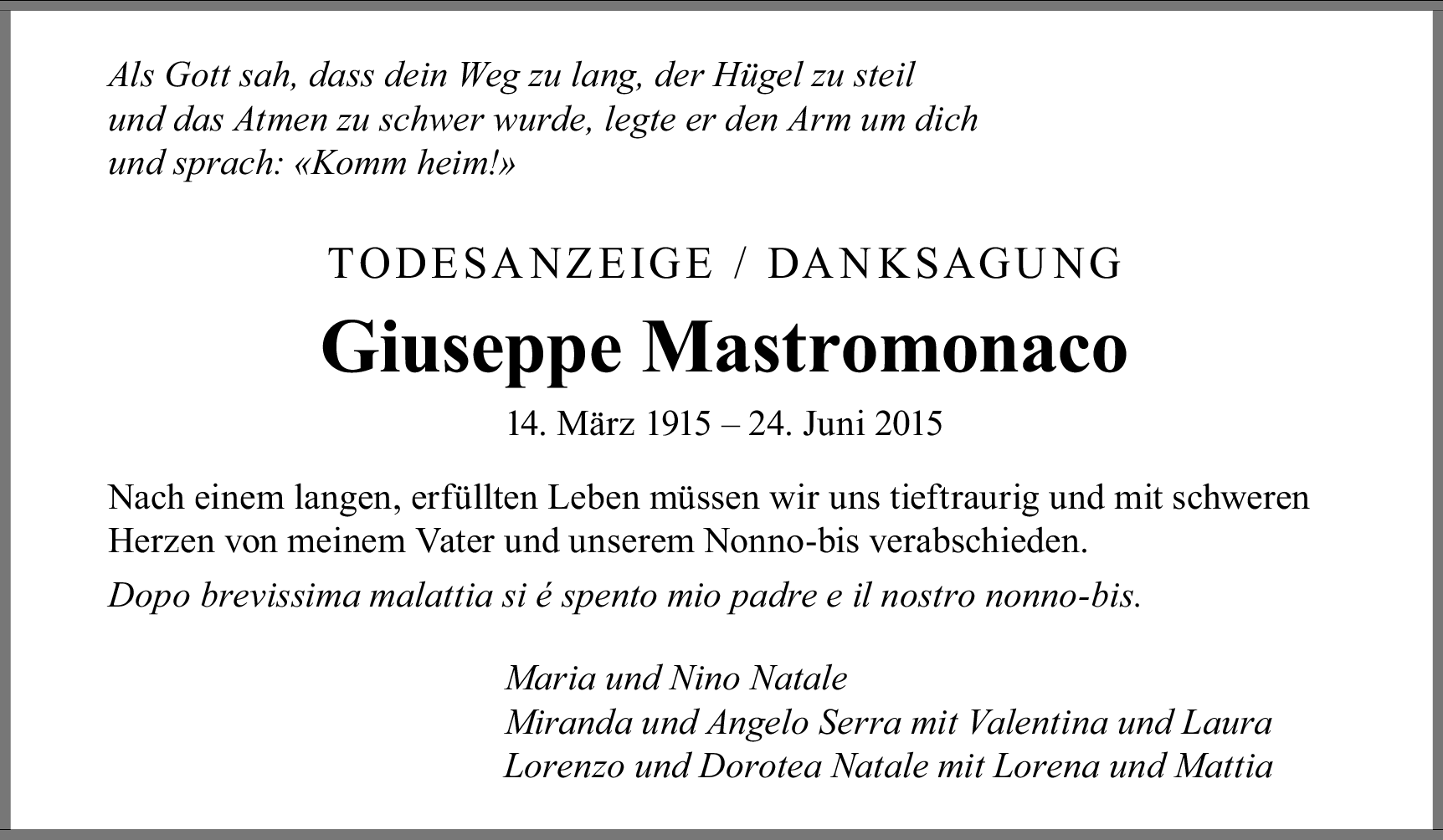 Als Gott sah, dass dein Weg zu lang, der Hügel zu steil und das Atmen zu schwer wurde, legte er den Arm um dich und sprach: «Komm heim!»

TODESANZEIGE / DANKSAGUNG

Giuseppe Mastromonaco

14. März 1915 – 24. Juni 2015

Nach einem langen, erfüllten Leben müssen wir uns tieftraurig und mit schweren Herzen von meinem Vater und unserem Nonno-bis verabschieden.

Dopo brevissima malattia si é spento mio padre e il nostro nonno-bis.

Maria und Nino Natale
Miranda und Angelo Serra mit Valentina und Laura
Lorenzo und Dorotea Natale mit Lorena und Mattia